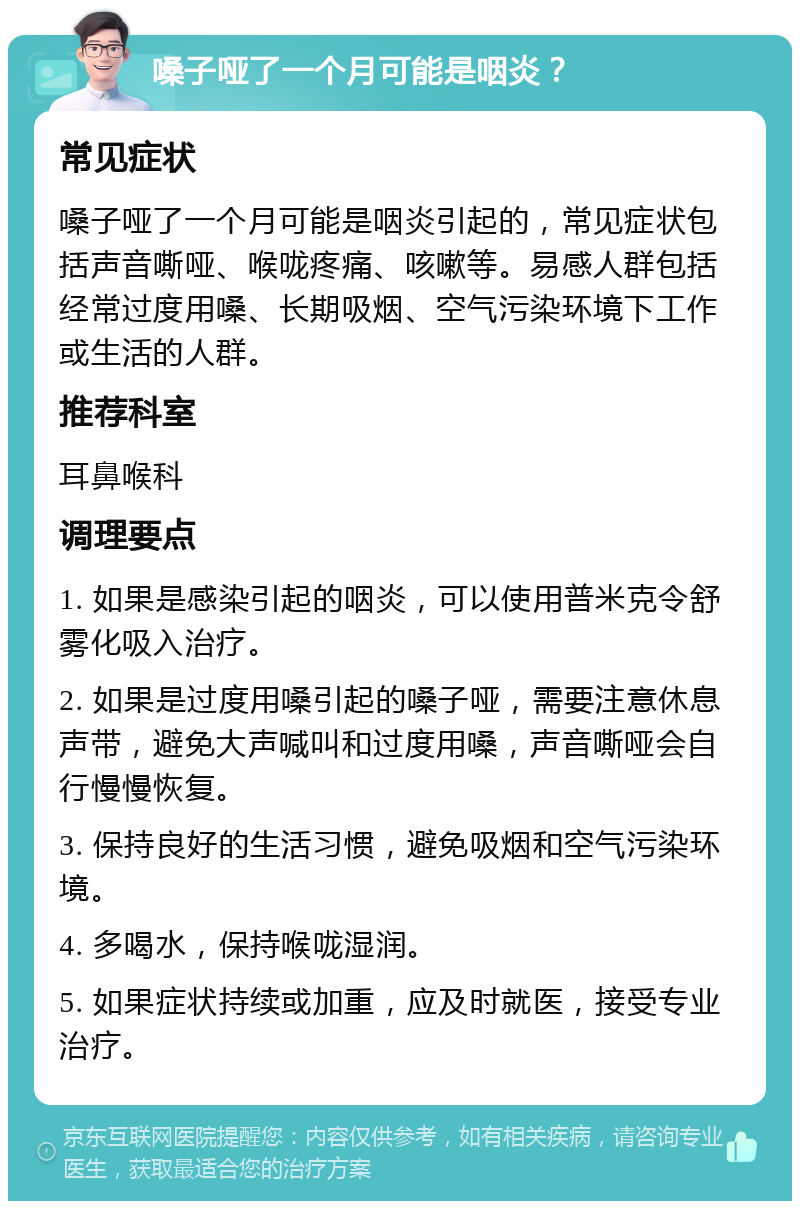 嗓子哑了一个月可能是咽炎？

常见症状

嗓子哑了一个月可能是咽炎引起的，常见症状包括声音嘶哑、喉咙疼痛、咳嗽等。易感人群包括经常过度用嗓、长期吸烟、空气污染环境下工作或生活的人群。

推荐科室

耳鼻喉科

调理要点

1. 如果是感染引起的咽炎，可以使用普米克令舒雾化吸入治疗。

2. 如果是过度用嗓引起的嗓子哑，需要注意休息声带，避免大声喊叫和过度用嗓，声音嘶哑会自行慢慢恢复。

3. 保持良好的生活习惯，避免吸烟和空气污染环境。

4. 多喝水，保持喉咙湿润。

5. 如果症状持续或加重，应及时就医，接受专业治疗。

京东互联网医院提醒您：内容仅供参考，如有相关疾病，请咨询专业医生，获取最适合您的治疗方案